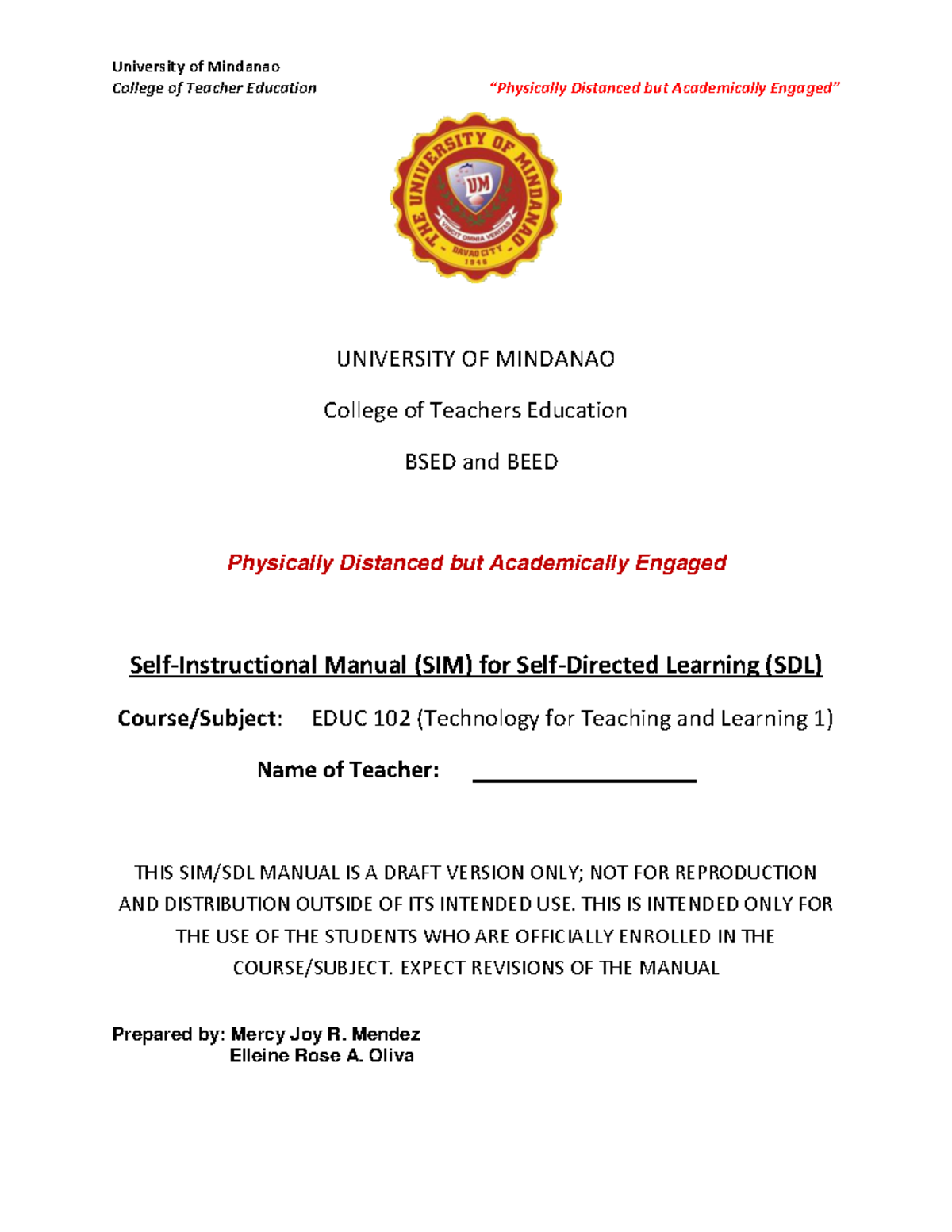 University of Mindanao
College of Teacher Education
"Physically Distanced but Academically Engaged"

THE UNIVERSITY OF MINDANAO
UM
VINCIT OMNIA VERITAS
DAVAO CITY
1946

UNIVERSITY OF MINDANAO

College of Teachers Education

BSED and BEED

Physically Distanced but Academically Engaged

Self-Instructional Manual (SIM) for Self-Directed Learning (SDL)

Course/Subject: EDUC 102 (Technology for Teaching and Learning 1)

Name of Teacher: ____________________

THIS SIM/SDL MANUAL IS A DRAFT VERSION ONLY; NOT FOR REPRODUCTION AND DISTRIBUTION OUTSIDE OF ITS INTENDED USE. THIS IS INTENDED ONLY FOR THE USE OF THE STUDENTS WHO ARE OFFICIALLY ENROLLED IN THE COURSE/SUBJECT. EXPECT REVISIONS OF THE MANUAL

Prepared by: Mercy Joy R. Mendez
Elleine Rose A. Oliva